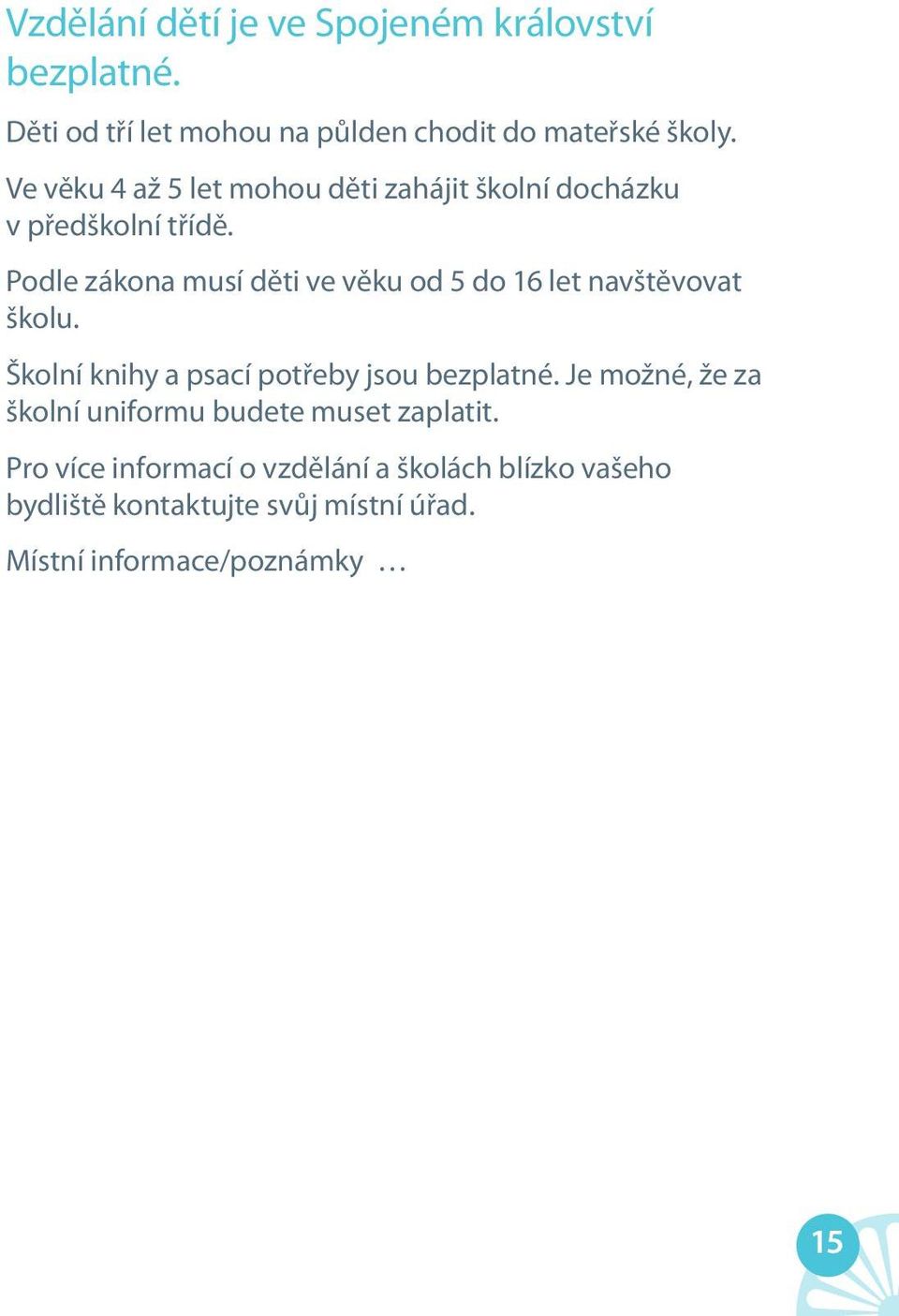 Vzdělání dětí je ve Spojeném království bezplatné.

Děti od tří let mohou na půlden chodit do mateřské školy.

Ve věku 4 až 5 let mohou děti zahájit školní docházku v předškolní třídě.

Podle zákona musí děti ve věku od 5 do 16 let navštěvovat školu.

Školní knihy a psací potřeby jsou bezplatné. Je možné, že za školní uniformu budete muset zaplatit.

Pro více informací o vzdělání a školách blízko vašeho bydliště kontaktujte svůj místní úřad.

Místní informace/poznámky …

15